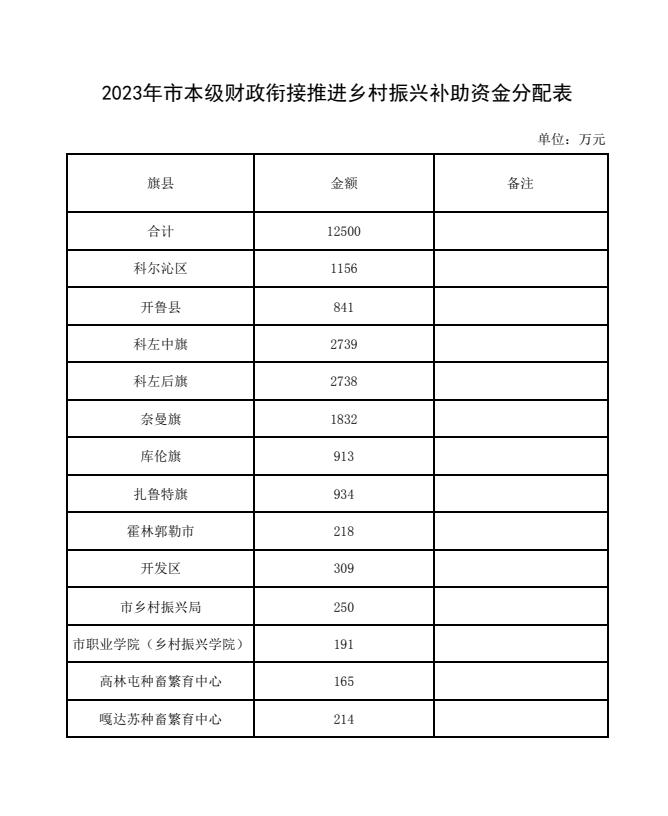 2023年市本级财政衔接推进乡村振兴补助资金分配表

单位：万元

| 旗县 | 金额 | 备注 |
|---|---|---|
| 合计 | 12500 | |
| 科尔沁区 | 1156 | |
| 开鲁县 | 841 | |
| 科左中旗 | 2739 | |
| 科左后旗 | 2738 | |
| 奈曼旗 | 1832 | |
| 库伦旗 | 913 | |
| 扎鲁特旗 | 934 | |
| 霍林郭勒市 | 218 | |
| 开发区 | 309 | |
| 市乡村振兴局 | 250 | |
| 市职业学院（乡村振兴学院） | 191 | |
| 高林屯种畜繁育中心 | 165 | |
| 嘎达苏种畜繁育中心 | 214 | |